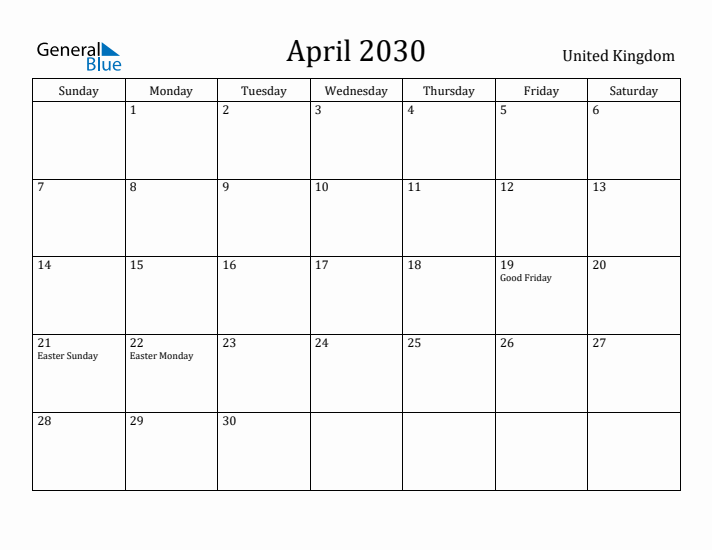 General Blue

April 2030

United Kingdom

| Sunday | Monday | Tuesday | Wednesday | Thursday | Friday | Saturday |
|---|---|---|---|---|---|---|
| | 1 | 2 | 3 | 4 | 5 | 6 |
| 7 | 8 | 9 | 10 | 11 | 12 | 13 |
| 14 | 15 | 16 | 17 | 18 | 19 Good Friday | 20 |
| 21 Easter Sunday | 22 Easter Monday | 23 | 24 | 25 | 26 | 27 |
| 28 | 29 | 30 | | | | |